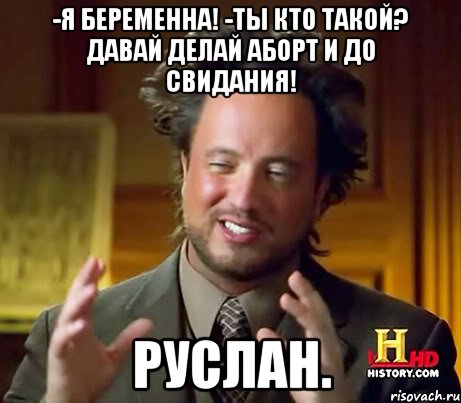 -Я БЕРЕМЕННА! -ТЫ КТО ТАКОЙ? ДАВАЙ ДЕЛАЙ АБОРТ И ДО СВИДАНИЯ!

РУСЛАН.

H HD
HISTORY.COM

risovach.ru